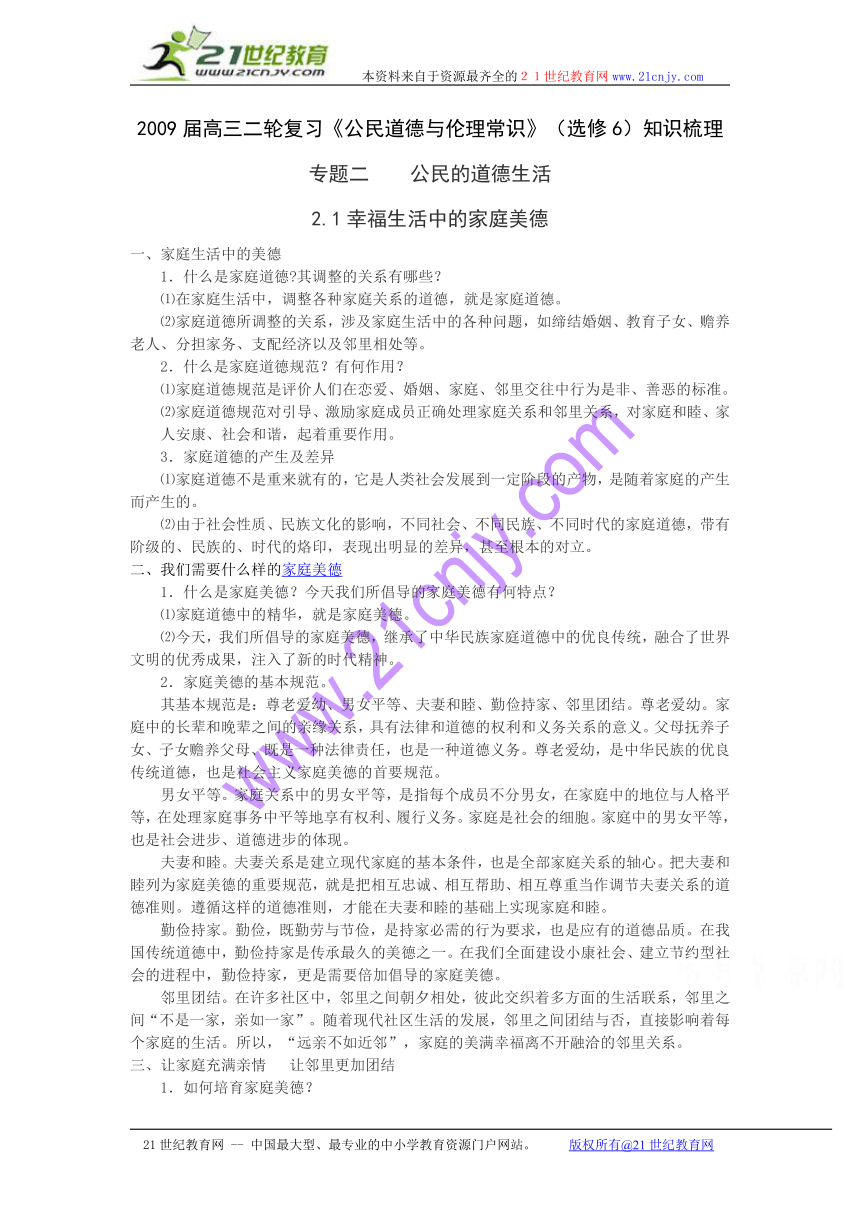 21世纪教育
www.21cnjy.com

本资料来自于资源最齐全的２１世纪教育网www.21cnjy.com

2009届高三二轮复习《公民道德与伦理常识》（选修6）知识梳理

专题二　　公民的道德生活

2.1幸福生活中的家庭美德

一、家庭生活中的美德

1．什么是家庭道德?其调整的关系有哪些?

⑴在家庭生活中，调整各种家庭关系的道德，就是家庭道德。

⑵家庭道德所调整的关系，涉及家庭生活中的各种问题，如缔结婚姻、教育子女、赡养老人、分担家务、支配经济以及邻里相处等。

2．什么是家庭道德规范？有何作用？

⑴家庭道德规范是评价人们在恋爱、婚姻、家庭、邻里交往中行为是非、善恶的标准。

⑵家庭道德规范对引导、激励家庭成员正确处理家庭关系和邻里关系，对家庭和睦、家人安康、社会和谐，起着重要作用。

3．家庭道德的产生及差异

⑴家庭道德不是重来就有的，它是人类社会发展到一定阶段的产物，是随着家庭的产生而产生的。

⑵由于社会性质、民族文化的影响，不同社会、不同民族、不同时代的家庭道德，带有阶级的、民族的、时代的烙印，表现出明显的差异，甚至根本的对立。

二、我们需要什么样的家庭美德

1．什么是家庭美德？今天我们所倡导的家庭美德有何特点？

⑴家庭道德中的精华，就是家庭美德。

⑵今天，我们所倡导的家庭美德，继承了中华民族家庭道德中的优良传统，融合了世界文明的优秀成果，注入了新的时代精神。

2．家庭美德的基本规范。

其基本规范是：尊老爱幼、男女平等、夫妻和睦、勤俭持家、邻里团结。尊老爱幼。家庭中的长辈和晚辈之间的亲缘关系，具有法律和道德的权利和义务关系的意义。父母抚养子女、子女赡养父母，既是一种法律责任，也是一种道德义务。尊老爱幼，是中华民族的优良传统道德，也是社会主义家庭美德的首要规范。

男女平等。家庭关系中的男女平等，是指每个成员不分男女，在家庭中的地位与人格平等，在处理家庭事务中平等地享有权利、履行义务。家庭是社会的细胞。家庭中的男女平等，也是社会进步、道德进步的体现。

夫妻和睦。夫妻关系是建立现代家庭的基本条件，也是全部家庭关系的轴心。把夫妻和睦列为家庭美德的重要规范，就是把相互忠诚、相互帮助、相互尊重当作调节夫妻关系的道德准则。遵循这样的道德准则，才能在夫妻和睦的基础上实现家庭和睦。

勤俭持家。勤俭，既勤劳与节俭，是持家必需的行为要求，也是应有的道德品质。在我国传统道德中，勤俭持家是传承最久的美德之一。在我们全面建设小康社会、建立节约型社会的进程中，勤俭持家，更是需要倍加倡导的家庭美德。

邻里团结。在许多社区中，邻里之间朝夕相处，彼此交织着多方面的生活联系，邻里之间“不是一家，亲如一家”。随着现代社区生活的发展，邻里之间团结与否，直接影响着每个家庭的生活。所以，“远亲不如近邻”，家庭的美满幸福离不开融洽的邻里关系。

三、让家庭充满亲情　　让邻里更加团结

1．如何培育家庭美德？

www.21cnjy.com

21世纪教育网 -- 中国最大型、最专业的中小学教育资源门户网站。　　版权所有@21世纪教育网